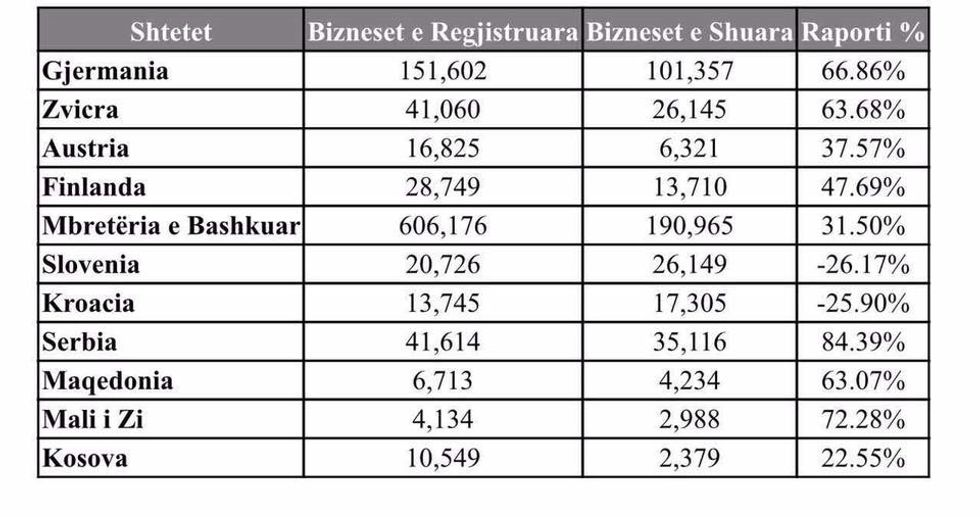 | Shtetet | Bizneset e Regjistruara | Bizneset e Shuara | Raporti % |
|---|---|---|---|
| Gjermania | 151,602 | 101,357 | 66.86% |
| Zvicra | 41,060 | 26,145 | 63.68% |
| Austria | 16,825 | 6,321 | 37.57% |
| Finlanda | 28,749 | 13,710 | 47.69% |
| Mbretëria e Bashkuar | 606,176 | 190,965 | 31.50% |
| Slovenia | 20,726 | 26,149 | -26.17% |
| Kroacia | 13,745 | 17,305 | -25.90% |
| Serbia | 41,614 | 35,116 | 84.39% |
| Maqedonia | 6,713 | 4,234 | 63.07% |
| Mali i Zi | 4,134 | 2,988 | 72.28% |
| Kosova | 10,549 | 2,379 | 22.55% |